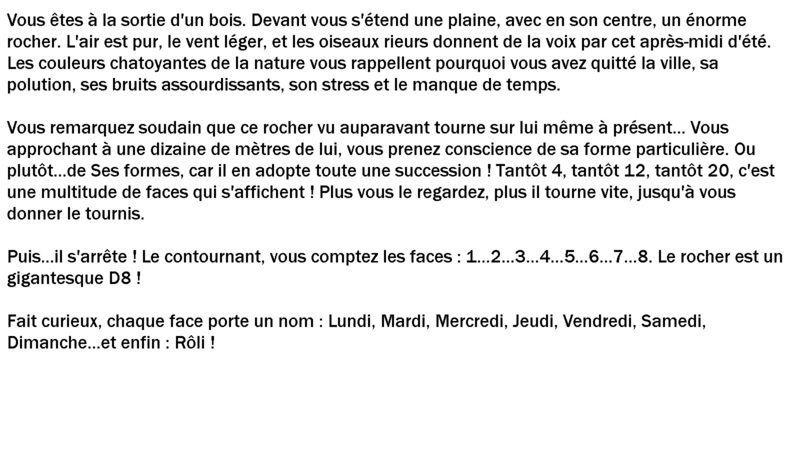 Vous êtes à la sortie d'un bois. Devant vous s'étend une plaine, avec en son centre, un énorme rocher. L'air est pur, le vent léger, et les oiseaux rieurs donnent de la voix par cet après-midi d'été. Les couleurs chatoyantes de la nature vous rappellent pourquoi vous avez quitté la ville, sa polution, ses bruits assourdissants, son stress et le manque de temps.

Vous remarquez soudain que ce rocher vu auparavant tourne sur lui même à présent... Vous approchant à une dizaine de mètres de lui, vous prenez conscience de sa forme particulière. Ou plutôt...de Ses formes, car il en adopte toute une succession ! Tantôt 4, tantôt 12, tantôt 20, c'est une multitude de faces qui s'affichent ! Plus vous le regardez, plus il tourne vite, jusqu'à vous donner le tournis.

Puis...il s'arrête ! Le contournant, vous comptez les faces : 1...2...3...4...5...6...7...8. Le rocher est un gigantesque D8 !

Fait curieux, chaque face porte un nom : Lundi, Mardi, Mercredi, Jeudi, Vendredi, Samedi, Dimanche...et enfin : Rôli !